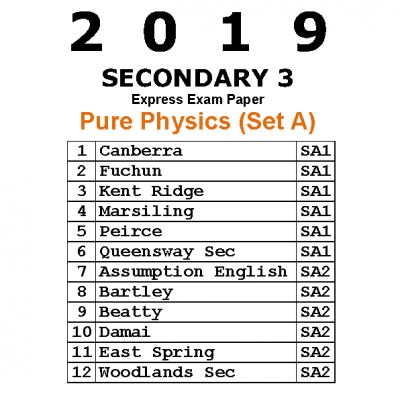 2 0 1 9

SECONDARY 3

Express Exam Paper

Pure Physics (Set A)

| 1 | Canberra | SA1 |
|---|---|---|
| 2 | Fuchun | SA1 |
| 3 | Kent Ridge | SA1 |
| 4 | Marsiling | SA1 |
| 5 | Peirce | SA1 |
| 6 | Queensway Sec | SA1 |
| 7 | Assumption English | SA2 |
| 8 | Bartley | SA2 |
| 9 | Beatty | SA2 |
| 10 | Damai | SA2 |
| 11 | East Spring | SA2 |
| 12 | Woodlands Sec | SA2 |